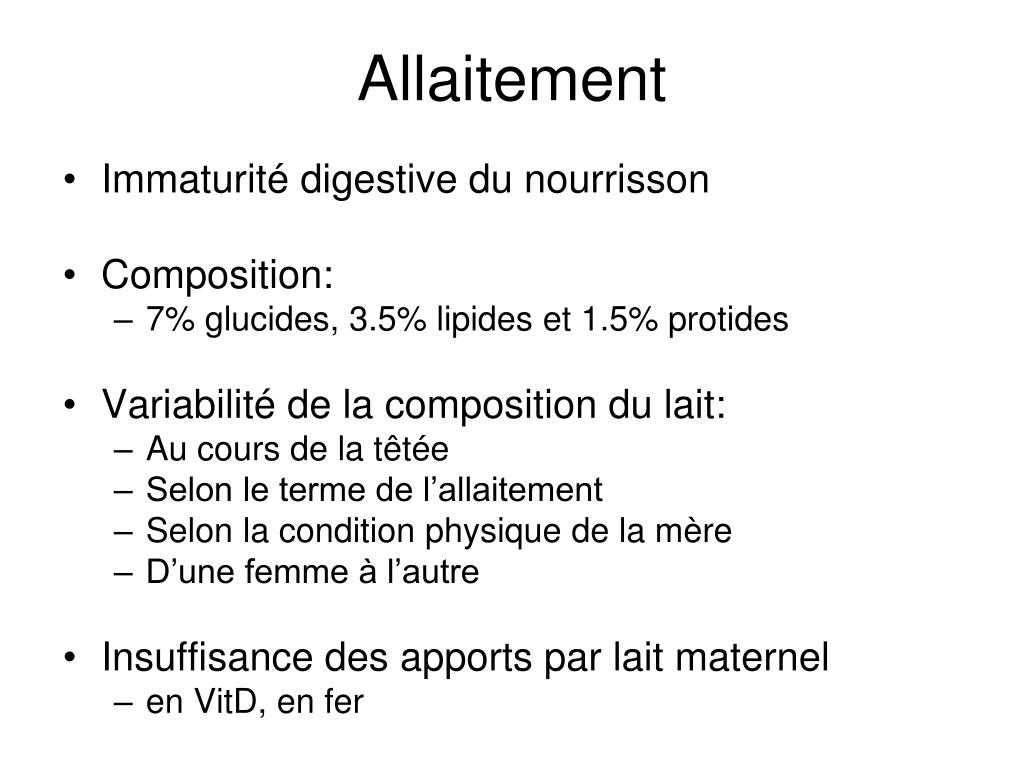 Allaitement

• Immaturité digestive du nourrisson

• Composition:
– 7% glucides, 3.5% lipides et 1.5% protides

• Variabilité de la composition du lait:
– Au cours de la têtée
– Selon le terme de l’allaitement
– Selon la condition physique de la mère
– D’une femme à l’autre

• Insuffisance des apports par lait maternel
– en VitD, en fer